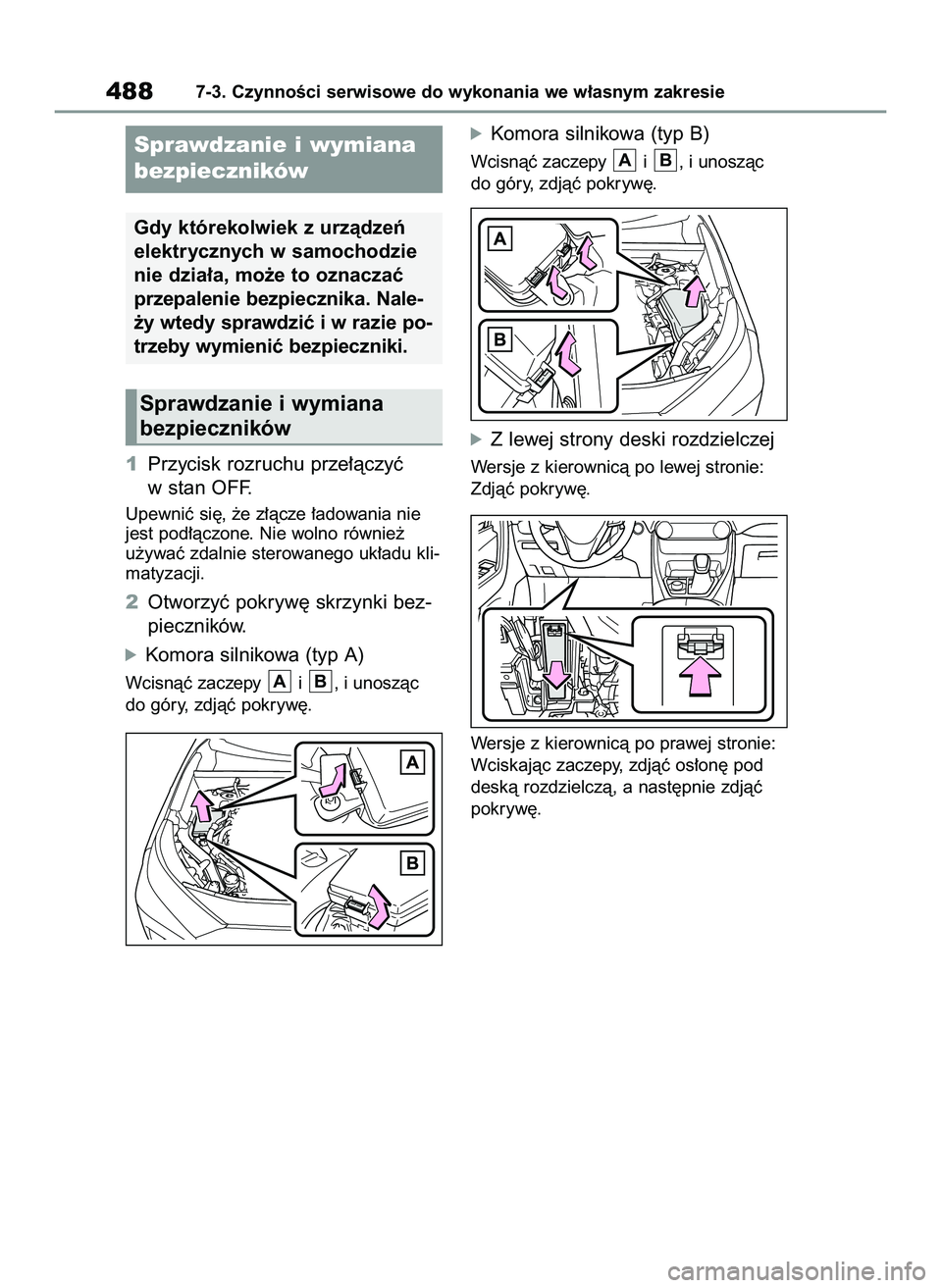 488 7-3. Czynności serwisowe do wykonania we własnym zakresie

Sprawdzanie i wymiana bezpieczników

Gdy którekolwiek z urządzeń elektrycznych w samochodzie nie działa, może to oznaczać przepalenie bezpiecznika. Należy wtedy sprawdzić i w razie potrzeby wymienić bezpieczniki.

Sprawdzanie i wymiana bezpieczników

1 Przycisk rozruchu przełączyć w stan OFF.

Upewnić się, że złącze ładowania nie jest podłączone. Nie wolno również używać zdalnie sterowanego układu klimatyzacji.

2 Otworzyć pokrywę skrzynki bezpieczników.

Komora silnikowa (typ A)

Wcisnąć zaczepy A i B, i unosząc do góry, zdjąć pokrywę.

A

B

Komora silnikowa (typ B)

Wcisnąć zaczepy A i B, i unosząc do góry, zdjąć pokrywę.

A

B

Z lewej strony deski rozdzielczej

Wersje z kierownicą po lewej stronie: Zdjąć pokrywę.

Wersje z kierownicą po prawej stronie: Wciskając zaczepy, zdjąć osłonę pod deską rozdzielczą, a następnie zdjąć pokrywę.

carmanualsonline.info